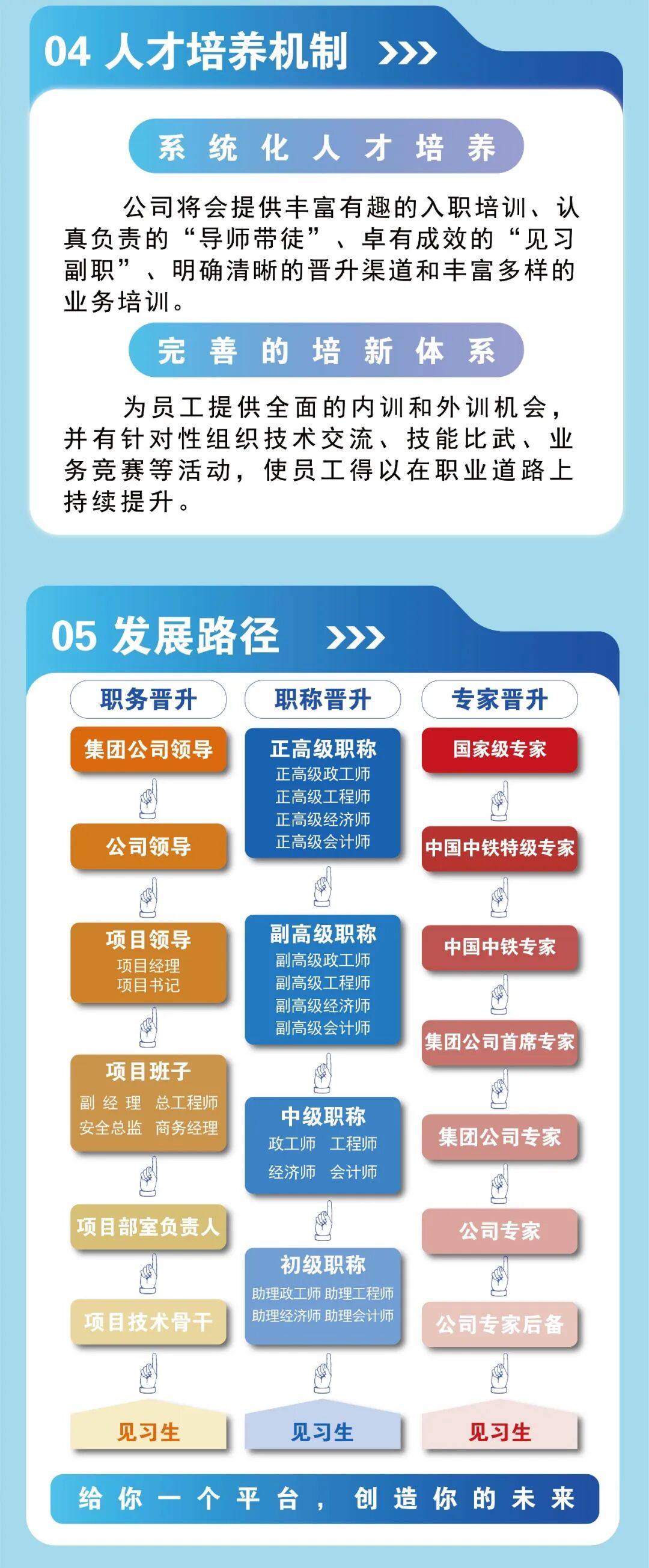 04 人才培养机制 >>>

系统化人才培养

公司将会提供丰富有趣的入职培训、认真负责的“导师带徒”、卓有成效的“见习副职”、明确清晰的晋升渠道和丰富多样的业务培训。

完善的培新体系

为员工提供全面的内训和外训机会，并有针对性组织技术交流、技能比武、业务竞赛等活动，使员工得以在职业道路上持续提升。

05 发展路径 >>>

职务晋升

集团公司领导

公司领导

项目领导
项目经理
项目书记

项目班子
副经理 总工程师
安全总监 商务经理

项目部室负责人

项目技术骨干

见习生

职称晋升

正高级职称
正高级政工师
正高级工程师
正高级经济师
正高级会计师

副高级职称
副高级政工师
副高级工程师
副高级经济师
副高级会计师

中级职称
政工师 工程师
经济师 会计师

初级职称
助理政工师 助理工程师
助理经济师 助理会计师

见习生

专家晋升

国家级专家

中国中铁特级专家

中国中铁专家

集团公司首席专家

集团公司专家

公司专家

公司专家后备

见习生

给你一个平台，创造你的未来